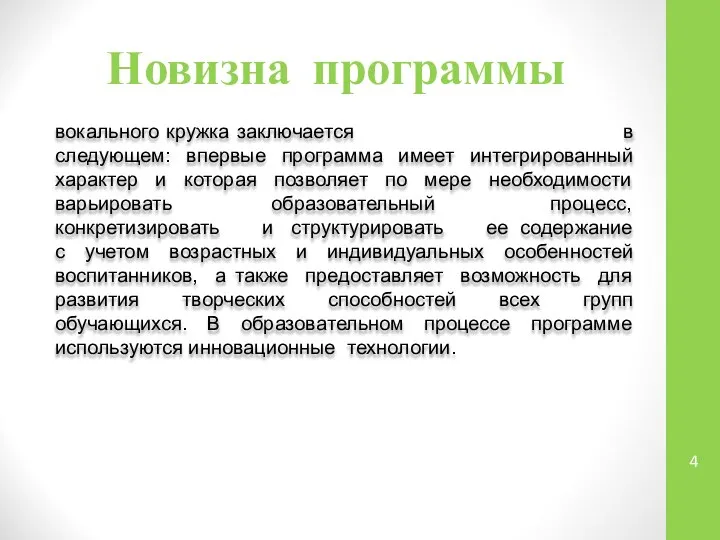 Новизна программы

вокального кружка заключается в следующем: впервые программа имеет интегрированный характер и которая позволяет по мере необходимости варьировать образовательный процесс, конкретизировать и структурировать ее содержание с учетом возрастных и индивидуальных особенностей воспитанников, а также предоставляет возможность для развития творческих способностей всех групп обучающихся. В образовательном процессе программе используются инновационные технологии.

4